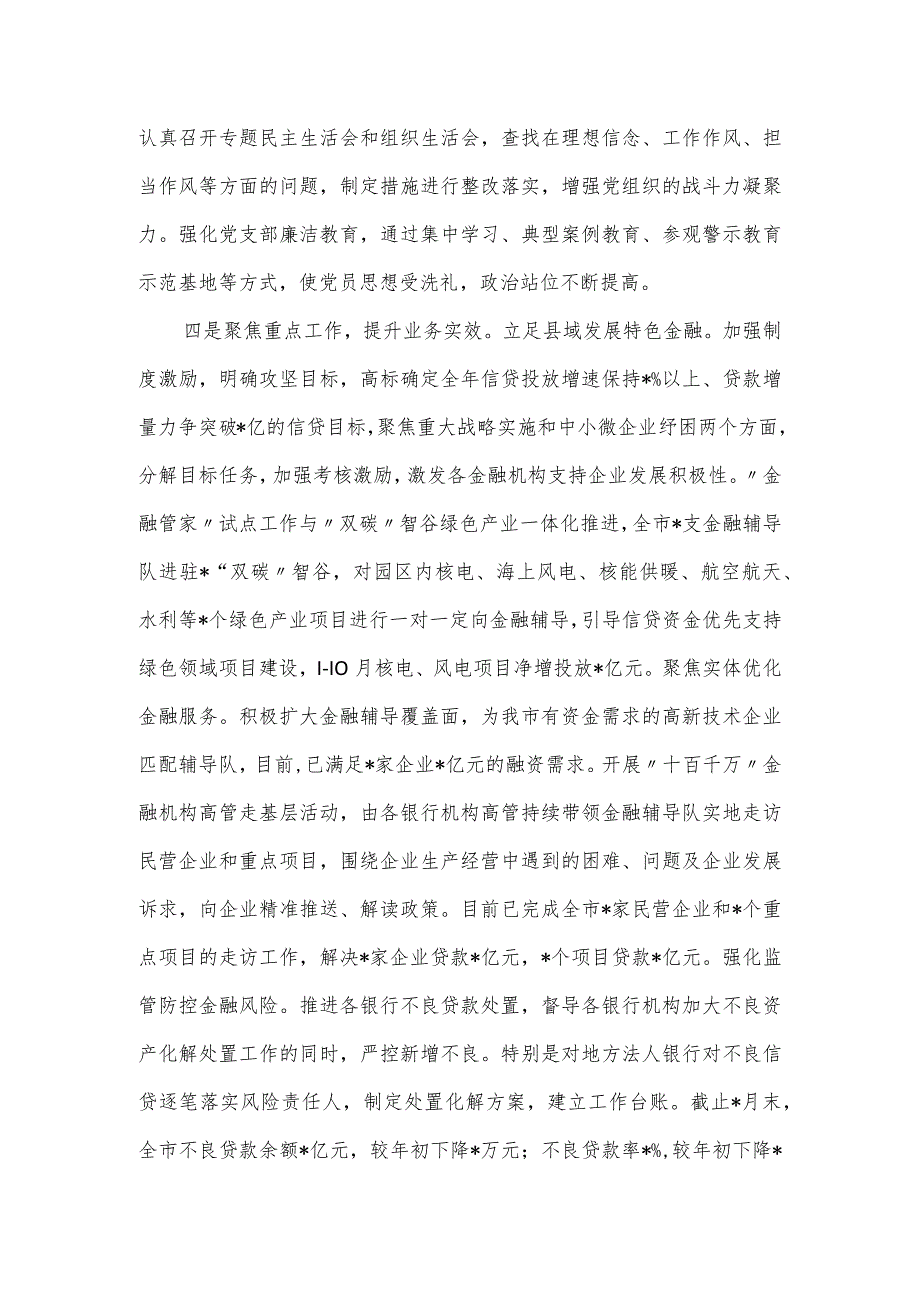 认真召开专题民主生活会和组织生活会，查找在理想信念、工作作风、担当作风等方面的问题，制定措施进行整改落实，增强党组织的战斗力凝聚力。强化党支部廉洁教育，通过集中学习、典型案例教育、参观警示教育示范基地等方式，使党员思想受洗礼，政治站位不断提高。

四是聚焦重点工作，提升业务实效。立足县域发展特色金融。加强制度激励，明确攻坚目标，高标确定全年信贷投放增速保持*%以上、贷款增量力争突破*亿的信贷目标，聚焦重大战略实施和中小微企业纾困两个方面，分解目标任务，加强考核激励，激发各金融机构支持企业发展积极性。〃金融管家〃试点工作与〃双碳〃智谷绿色产业一体化推进，全市*支金融辅导队进驻*“双碳〃智谷，对园区内核电、海上风电、核能供暖、航空航天、水利等*个绿色产业项目进行一对一定向金融辅导，引导信贷资金优先支持绿色领域项目建设，I-IO月核电、风电项目净增投放*亿元。聚焦实体优化金融服务。积极扩大金融辅导覆盖面，为我市有资金需求的高新技术企业匹配辅导队，目前，已满足*家企业*亿元的融资需求。开展〃十百千万〃金融机构高管走基层活动，由各银行机构高管持续带领金融辅导队实地走访民营企业和重点项目，围绕企业生产经营中遇到的困难、问题及企业发展诉求，向企业精准推送、解读政策。目前已完成全市*家民营企业和*个重点项目的走访工作，解决*家企业贷款*亿元，*个项目贷款*亿元。强化监管防控金融风险。推进各银行不良贷款处置，督导各银行机构加大不良资产化解处置工作的同时，严控新增不良。特别是对地方法人银行对不良信贷逐笔落实风险责任人，制定处置化解方案，建立工作台账。截止*月末，全市不良贷款余额*亿元，较年初下降*万元；不良贷款率*%，较年初下降*